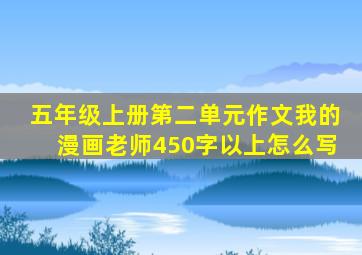 五年级上册第二单元作文我的漫画老师450字以上怎么写